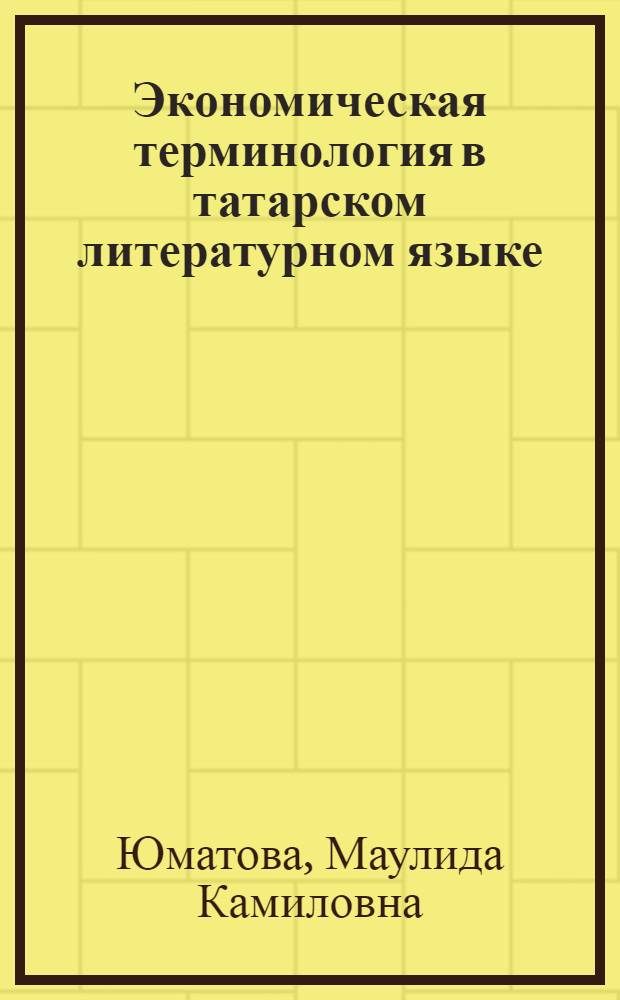 Экономическая терминология в татарском литературном языке

Юматова, Маулида Камиловна